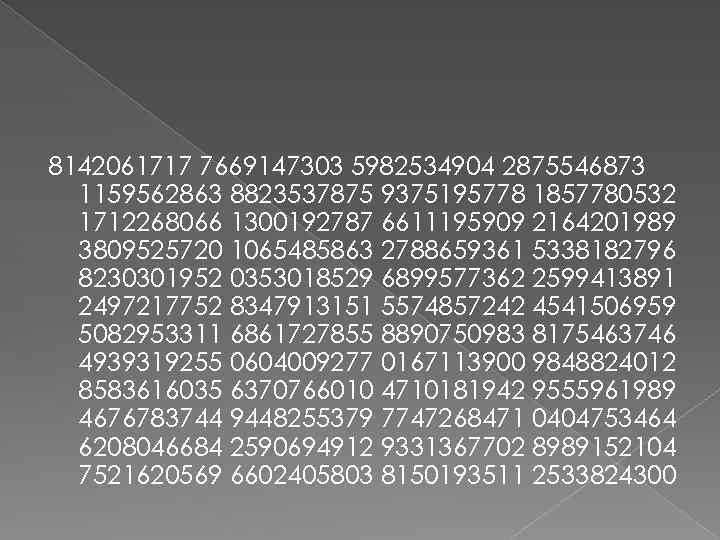 8142061717 7669147303 5982534904 2875546873 1159562863 8823537875 9375195778 1857780532 1712268066 1300192787 6611195909 2164201989 3809525720 1065485863 2788659361 5338182796 8230301952 0353018529 6899577362 2599413891 2497217752 8347913151 5574857242 4541506959 5082953311 6861727855 8890750983 8175463746 4939319255 0604009277 0167113900 9848824012 8583616035 6370766010 4710181942 9555961989 4676783744 9448255379 7747268471 0404753464 6208046684 2590694912 9331367702 8989152104 7521620569 6602405803 8150193511 2533824300